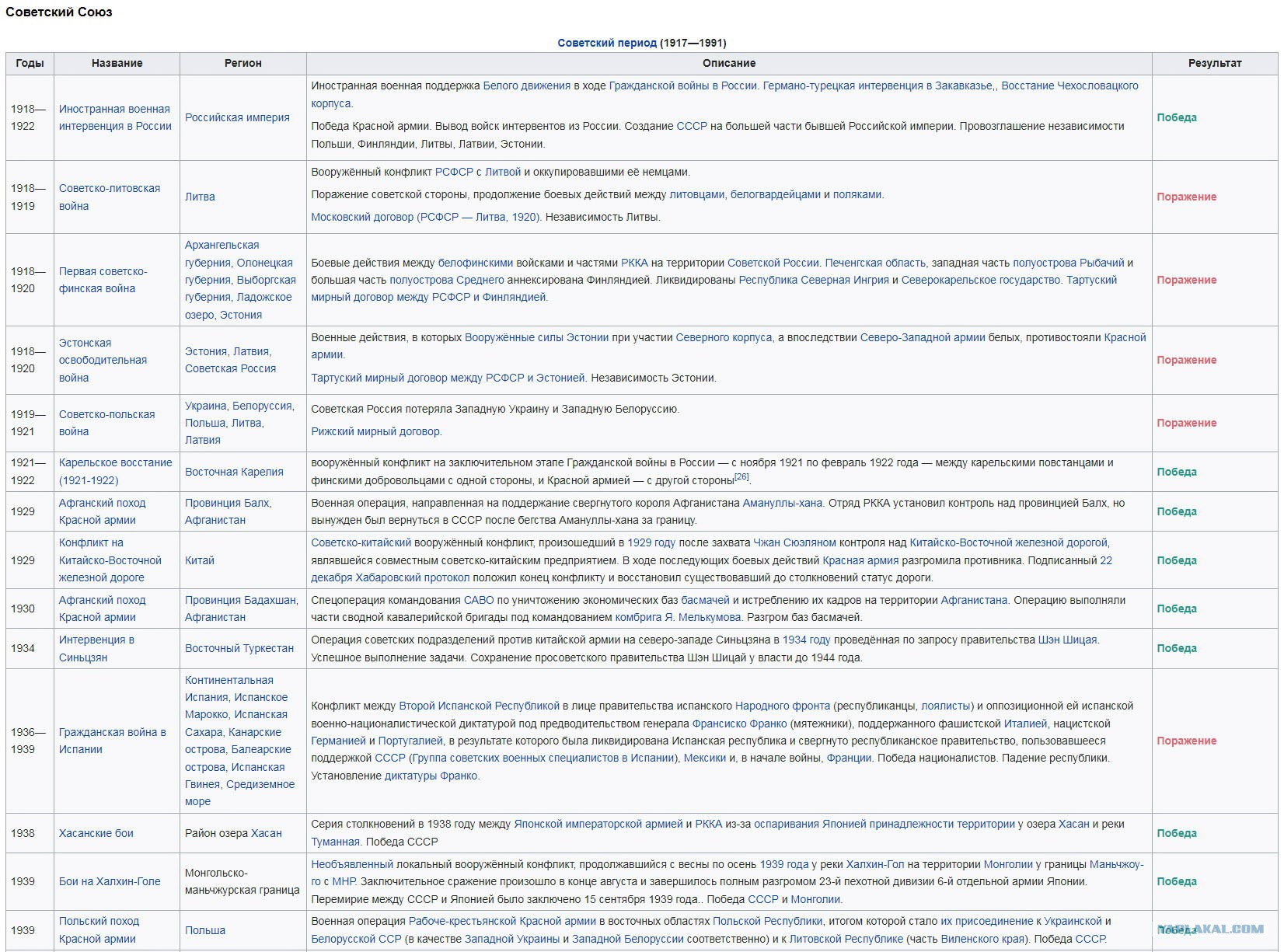 Советский Союз

Советский период (1917—1991)

| Годы | Название | Регион | Описание | Результат |
|---|---|---|---|---|
| 1918—1922 | Иностранная военная интервенция в России | Российская империя | Иностранная военная поддержка Белого движения в ходе Гражданской войны в России. Германо-турецкая интервенция в Закавказье,, Восстание Чехословацкого корпуса. Победа Красной армии. Вывод войск интервентов из России. Создание СССР на большей части бывшей Российской империи. Провозглашение независимости Польши, Финляндии, Литвы, Латвии, Эстонии. | Победа |
| 1918—1919 | Советско-литовская война | Литва | Вооружённый конфликт РСФСР с Литвой и оккупировавшими её немцами. Поражение советской стороны, продолжение боевых действий между литовцами, белогвардейцами и поляками. Московский договор (РСФСР — Литва, 1920). Независимость Литвы. | Поражение |
| 1918—1920 | Первая советско-финская война | Архангельская губерния, Олонецкая губерния, Выборгская губерния, Ладожское озеро, Эстония | Боевые действия между белофинскими войсками и частями РККА на территории Советской России. Печенгская область, западная часть полуострова Рыбачий и большая часть полуострова Среднего аннексирована Финляндией. Ликвидированы Республика Северная Ингрия и Северокарельское государство. Тартуский мирный договор между РСФСР и Финляндией. | Поражение |
| 1918—1920 | Эстонская освободительная война | Эстония, Латвия, Советская Россия | Военные действия, в которых Вооружённые силы Эстонии при участии Северного корпуса, а впоследствии Северо-Западной армии белых, противостояли Красной армии. Тартуский мирный договор между РСФСР и Эстонией. Независимость Эстонии. | Поражение |
| 1919—1921 | Советско-польская война | Украина, Белоруссия, Польша, Литва, Латвия | Советская Россия потеряла Западную Украину и Западную Белоруссию. Рижский мирный договор. | Поражение |
| 1921—1922 | Карельское восстание (1921-1922) | Восточная Карелия | вооружённый конфликт на заключительном этапе Гражданской войны в России — с ноября 1921 по февраль 1922 года — между карельскими повстанцами и финскими добровольцами с одной стороны, и Красной армией — с другой стороны$^{[26]}$. | Победа |
| 1929 | Афганский поход Красной армии | Провинция Балх, Афганистан | Военная операция, направленная на поддержание свергнутого короля Афганистана Амануллы-хана. Отряд РККА установил контроль над провинцией Балх, но вынужден был вернуться в СССР после бегства Амануллы-хана за границу. | Победа |
| 1929 | Конфликт на Китайско-Восточной железной дороге | Китай | Советско-китайский вооружённый конфликт, произошедший в 1929 году после захвата Чжан Сюэляном контроля над Китайско-Восточной железной дорогой, являвшейся совместным советско-китайским предприятием. В ходе последующих боевых действий Красная армия разгромила противника. Подписанный 22 декабря Хабаровский протокол положил конец конфликту и восстановил существовавший до столкновений статус дороги. | Победа |
| 1930 | Афганский поход Красной армии | Провинция Бадахшан, Афганистан | Спецоперация командования САВО по уничтожению экономических баз басмачей и истреблению их кадров на территории Афганистана. Операцию выполняли части сводной кавалерийской бригады под командованием комбрига Я. Мелькумова. Разгром баз басмачей. | Победа |
| 1934 | Интервенция в Синьцзян | Восточный Туркестан | Операция советских подразделений против китайской армии на северо-западе Синьцзяна в 1934 году проведённая по запросу правительства Шэн Шицая. Успешное выполнение задачи. Сохранение просоветского правительства Шэн Шицай у власти до 1944 года. | Победа |
| 1936—1939 | Гражданская война в Испании | Континентальная Испания, Испанское Марокко, Испанская Сахара, Канарские острова, Балеарские острова, Испанская Гвинея, Средиземное море | Конфликт между Второй Испанской Республикой в лице правительства испанского Народного фронта (республиканцы, лоялисты) и оппозиционной ей испанской военно-националистической диктатурой под предводительством генерала Франсиско Франко (мятежники), поддержанного фашистской Италией, нацистской Германией и Португалией, в результате которого была ликвидирована Испанская республика и свергнуто республиканское правительство, пользовавшееся поддержкой СССР (Группа советских военных специалистов в Испании), Мексики и, в начале войны, Франции. Победа националистов. Падение республики. Установление диктатуры Франко. | Поражение |
| 1938 | Хасанские бои | Район озера Хасан | Серия столкновений в 1938 году между Японской императорской армией и РККА из-за оспаривания Японией принадлежности территории у озера Хасан и реки Туманная. Победа СССР | Победа |
| 1939 | Бои на Халхин-Голе | Монгольско-маньчжурская граница | Необъявленный локальный вооружённый конфликт, продолжавшийся с весны по осень 1939 года у реки Халхин-Гол на территории Монголии у границы Маньчжоу-го с МНР. Заключительное сражение произошло в конце августа и завершилось полным разгромом 23-й пехотной дивизии 6-й отдельной армии Японии. Перемирие между СССР и Японией было заключено 15 сентября 1939 года.. Победа СССР и Монголии. | Победа |
| 1939 | Польский поход Красной армии | Польша | Военная операция Рабоче-крестьянской Красной армии в восточных областях Польской Республики, итогом которой стало их присоединение к Украинской и Белорусской ССР (в качестве Западной Украины и Западной Белоруссии соответственно) и к Литовской Республике (часть Виленского края). Победа СССР. | Победа |

YAPLAKAL.COM